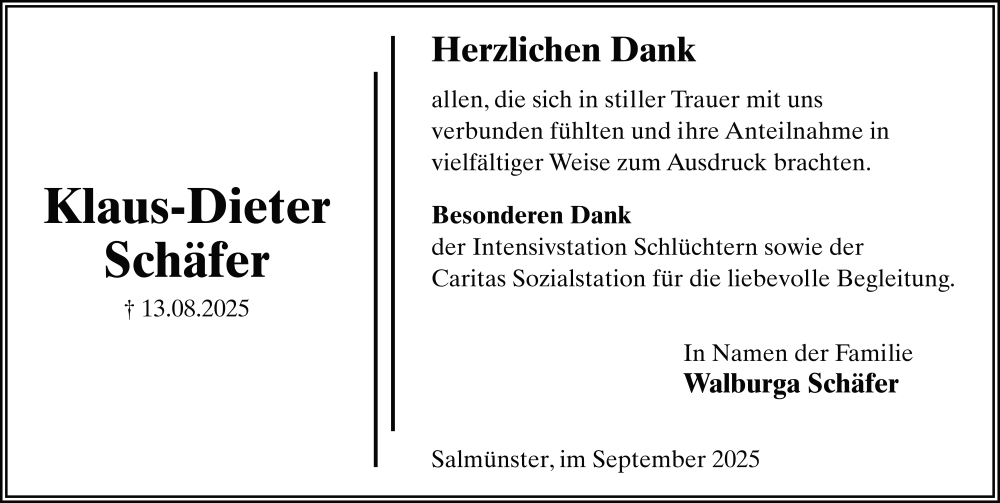 Klaus-Dieter Schäfer
† 13.08.2025

Herzlichen Dank

allen, die sich in stiller Trauer mit uns verbunden fühlten und ihre Anteilnahme in vielfältiger Weise zum Ausdruck brachten.

Besonderen Dank
der Intensivstation Schlüchtern sowie der Caritas Sozialstation für die liebevolle Begleitung.

In Namen der Familie
Walburga Schäfer

Salmünster, im September 2025